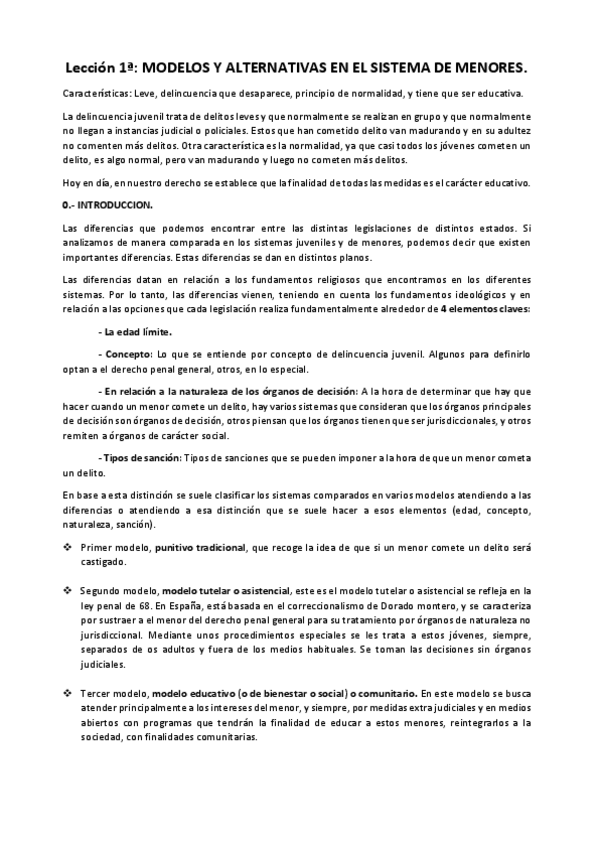 Lección 1ª: MODELOS Y ALTERNATIVAS EN EL SISTEMA DE MENORES.

Características: Leve, delincuencia que desaparece, principio de normalidad, y tiene que ser educativa.

La delincuencia juvenil trata de delitos leves y que normalmente se realizan en grupo y que normalmente no llegan a instancias judicial o policiales. Estos que han cometido delito van madurando y en su adultez no comenten más delitos. Otra característica es la normalidad, ya que casi todos los jóvenes cometen un delito, es algo normal, pero van madurando y luego no cometen más delitos.

Hoy en día, en nuestro derecho se establece que la finalidad de todas las medidas es el carácter educativo.

0.- INTRODUCCION.

Las diferencias que podemos encontrar entre las distintas legislaciones de distintos estados. Si analizamos de manera comparada en los sistemas juveniles y de menores, podemos decir que existen importantes diferencias. Estas diferencias se dan en distintos planos.

Las diferencias datan en relación a los fundamentos religiosos que encontramos en los diferentes sistemas. Por lo tanto, las diferencias vienen, teniendo en cuenta los fundamentos ideológicos y en relación a las opciones que cada legislación realiza fundamentalmente alrededor de 4 elementos claves:

- La edad límite.

- Concepto: Lo que se entiende por concepto de delincuencia juvenil. Algunos para definirlo optan a el derecho penal general, otros, en lo especial.

- En relación a la naturaleza de los órganos de decisión: A la hora de determinar que hay que hacer cuando un menor comete un delito, hay varios sistemas que consideran que los órganos principales de decisión son órganos de decisión, otros piensan que los órganos tienen que ser jurisdiccionales, y otros remiten a órganos de carácter social.

- Tipos de sanción: Tipos de sanciones que se pueden imponer a la hora de que un menor cometa un delito.

En base a esta distinción se suele clasificar los sistemas comparados en varios modelos atendiendo a las diferencias o atendiendo a esa distinción que se suele hacer a esos elementos (edad, concepto, naturaleza, sanción).

❖ Primer modelo, punitivo tradicional, que recoge la idea de que si un menor comete un delito será castigado.

❖ Segundo modelo, modelo tutelar o asistencial, este es el modelo tutelar o asistencial se refleja en la ley penal de 68. En España, está basada en el correccionalismo de Dorado montero, y se caracteriza por sustraer a el menor del derecho penal general para su tratamiento por órganos de naturaleza no jurisdiccional. Mediante unos procedimientos especiales se les trata a estos jóvenes, siempre, separados de os adultos y fuera de los medios habituales. Se toman las decisiones sin órganos judiciales.

❖ Tercer modelo, modelo educativo (o de bienestar o social) o comunitario. En este modelo se busca atender principalmente a los intereses del menor, y siempre, por medidas extra judiciales y en medios abiertos con programas que tendrán la finalidad de educar a estos menores, reintegrarlos a la sociedad, con finalidades comunitarias.